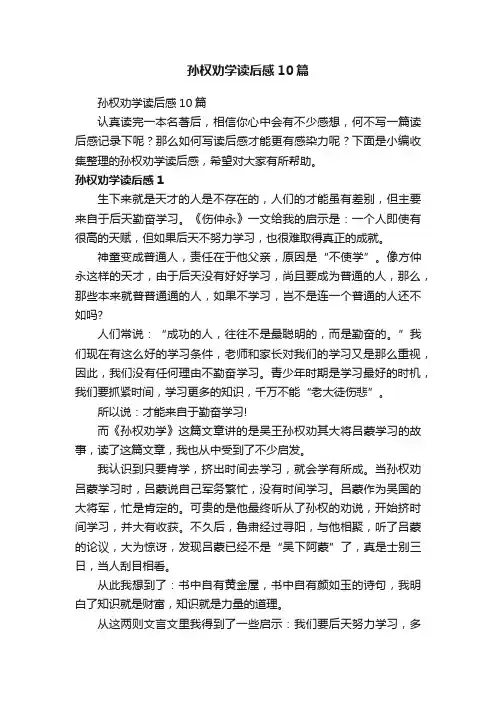 孙权劝学读后感10篇

孙权劝学读后感10篇

认真读完一本名著后，相信你心中会有不少感想，何不写一篇读后感记录下呢？那么如何写读后感才能更有感染力呢？下面是小编收集整理的孙权劝学读后感，希望对大家有所帮助。

孙权劝学读后感1

生下来就是天才的人是不存在的，人们的才能虽有差别，但主要来自于后天勤奋学习。《伤仲永》一文给我的启示是：一个人即使有很高的天赋，但如果后天不努力学习，也很难取得真正的成就。

神童变成普通人，责任在于他父亲，原因是“不使学”。像方仲永这样的天才，由于后天没有好好学习，尚且要成为普通的人，那么，那些本来就普普通通的人，如果不学习，岂不是连一个普通的人还不如吗?

人们常说：“成功的人，往往不是最聪明的，而是勤奋的。”我们现在有这么好的学习条件，老师和家长对我们的学习又是那么重视，因此，我们没有任何理由不勤奋学习。青少年时期是学习最好的时机，我们要抓紧时间，学习更多的知识，千万不能“老大徒伤悲”。

所以说：才能来自于勤奋学习!

而《孙权劝学》这篇文章讲的是吴王孙权劝其大将吕蒙学习的故事，读了这篇文章，我也从中受到了不少启发。

我认识到只要肯学，挤出时间去学习，就会学有所成。当孙权劝吕蒙学习时，吕蒙说自己军务繁忙，没有时间学习。吕蒙作为吴国的大将军，忙是肯定的。可贵的是他最终听从了孙权的劝说，开始挤时间学习，并大有收获。不久后，鲁肃经过寻阳，与他相聚，听了吕蒙的论议，大为惊讶，发现吕蒙已经不是“吴下阿蒙”了，真是士别三日，当人刮目相看。

从此我想到了：书中自有黄金屋，书中自有颜如玉的诗句，我明白了知识就是财富，知识就是力量的道理。

从这两则文言文里我得到了一些启示：我们要后天努力学习，多